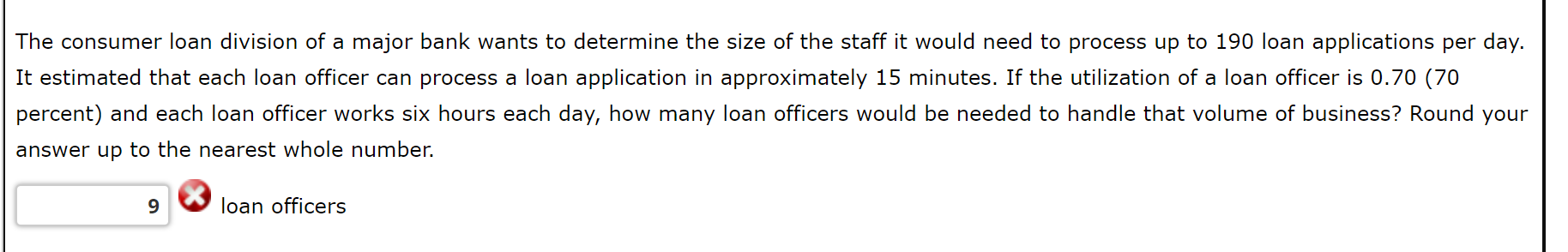 The consumer loan division of a major bank wants to determine the size of the staff it would need to process up to 190 loan applications per day. It estimated that each loan officer can process a loan application in approximately 15 minutes. If the utilization of a loan officer is 0.70 (70 percent) and each loan officer works six hours each day, how many loan officers would be needed to handle that volume of business? Round your answer up to the nearest whole number.

9 loan officers